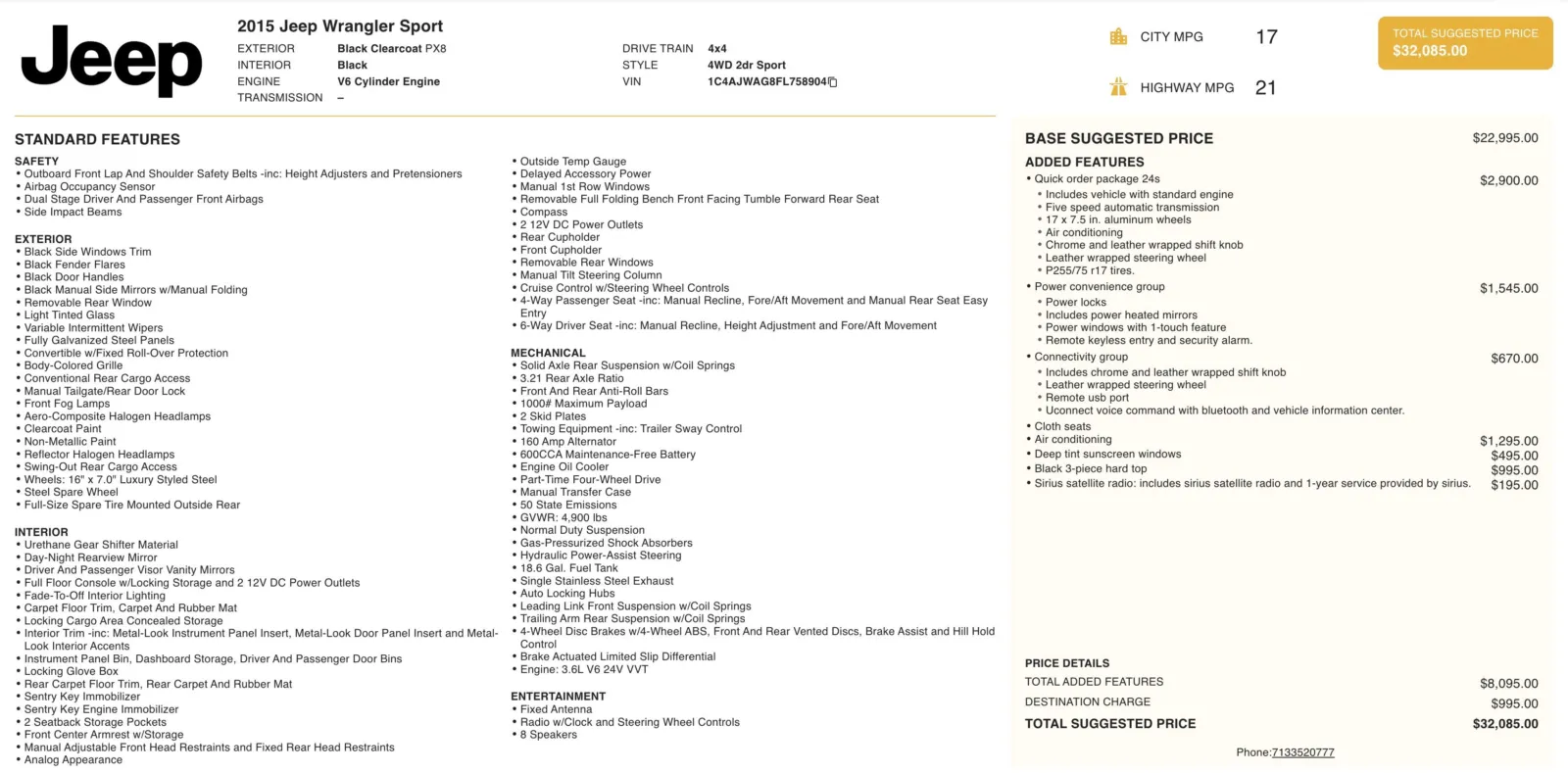 Jeep

2015 Jeep Wrangler Sport

EXTERIOR Black Clearcoat PX8
INTERIOR Black
ENGINE V6 Cylinder Engine
TRANSMISSION –

DRIVE TRAIN 4x4
STYLE 4WD 2dr Sport
VIN 1C4AJWAG8FL758904

CITY MPG 17
HIGHWAY MPG 21

TOTAL SUGGESTED PRICE
$32,085.00

STANDARD FEATURES

SAFETY
• Outboard Front Lap And Shoulder Safety Belts -inc: Height Adjusters and Pretensioners
• Airbag Occupancy Sensor
• Dual Stage Driver And Passenger Front Airbags
• Side Impact Beams

EXTERIOR
• Black Side Windows Trim
• Black Fender Flares
• Black Door Handles
• Black Manual Side Mirrors w/Manual Folding
• Removable Rear Window
• Light Tinted Glass
• Variable Intermittent Wipers
• Fully Galvanized Steel Panels
• Convertible w/Fixed Roll-Over Protection
• Body-Colored Grille
• Conventional Rear Cargo Access
• Manual Tailgate/Rear Door Lock
• Front Fog Lamps
• Aero-Composite Halogen Headlamps
• Clearcoat Paint
• Non-Metallic Paint
• Reflector Halogen Headlamps
• Swing-Out Rear Cargo Access
• Wheels: 16" x 7.0" Luxury Styled Steel
• Steel Spare Wheel
• Full-Size Spare Tire Mounted Outside Rear

INTERIOR
• Urethane Gear Shifter Material
• Day-Night Rearview Mirror
• Driver And Passenger Visor Vanity Mirrors
• Full Floor Console w/Locking Storage and 2 12V DC Power Outlets
• Fade-To-Off Interior Lighting
• Carpet Floor Trim, Carpet And Rubber Mat
• Locking Cargo Area Concealed Storage
• Interior Trim -inc: Metal-Look Instrument Panel Insert, Metal-Look Door Panel Insert and Metal-Look Interior Accents
• Instrument Panel Bin, Dashboard Storage, Driver And Passenger Door Bins
• Locking Glove Box
• Rear Carpet Floor Trim, Rear Carpet And Rubber Mat
• Sentry Key Immobilizer
• Sentry Key Engine Immobilizer
• 2 Seatback Storage Pockets
• Front Center Armrest w/Storage
• Manual Adjustable Front Head Restraints and Fixed Rear Head Restraints
• Analog Appearance

• Outside Temp Gauge
• Delayed Accessory Power
• Manual 1st Row Windows
• Removable Full Folding Bench Front Facing Tumble Forward Rear Seat
• Compass
• 2 12V DC Power Outlets
• Rear Cupholder
• Front Cupholder
• Removable Rear Windows
• Manual Tilt Steering Column
• Cruise Control w/Steering Wheel Controls
• 4-Way Passenger Seat -inc: Manual Recline, Fore/Aft Movement and Manual Rear Seat Easy Entry
• 6-Way Driver Seat -inc: Manual Recline, Height Adjustment and Fore/Aft Movement

MECHANICAL
• Solid Axle Rear Suspension w/Coil Springs
• 3.21 Rear Axle Ratio
• Front And Rear Anti-Roll Bars
• 1000# Maximum Payload
• 2 Skid Plates
• Towing Equipment -inc: Trailer Sway Control
• 160 Amp Alternator
• 600CCA Maintenance-Free Battery
• Engine Oil Cooler
• Part-Time Four-Wheel Drive
• Manual Transfer Case
• 50 State Emissions
• GVWR: 4,900 lbs
• Normal Duty Suspension
• Gas-Pressurized Shock Absorbers
• Hydraulic Power-Assist Steering
• 18.6 Gal. Fuel Tank
• Single Stainless Steel Exhaust
• Auto Locking Hubs
• Leading Link Front Suspension w/Coil Springs
• Trailing Arm Rear Suspension w/Coil Springs
• 4-Wheel Disc Brakes w/4-Wheel ABS, Front And Rear Vented Discs, Brake Assist and Hill Hold Control
• Brake Actuated Limited Slip Differential
• Engine: 3.6L V6 24V VVT

ENTERTAINMENT
• Fixed Antenna
• Radio w/Clock and Steering Wheel Controls
• 8 Speakers

BASE SUGGESTED PRICE $22,995.00

ADDED FEATURES
• Quick order package 24s $2,900.00
• Includes vehicle with standard engine
• Five speed automatic transmission
• 17 x 7.5 in. aluminum wheels
• Air conditioning
• Chrome and leather wrapped shift knob
• Leather wrapped steering wheel
• P255/75 r17 tires.
• Power convenience group $1,545.00
• Power locks
• Includes power heated mirrors
• Power windows with 1-touch feature
• Remote keyless entry and security alarm.
• Connectivity group $670.00
• Includes chrome and leather wrapped shift knob
• Leather wrapped steering wheel
• Remote usb port
• Uconnect voice command with bluetooth and vehicle information center.
• Cloth seats
• Air conditioning $1,295.00
• Deep tint sunscreen windows $495.00
• Black 3-piece hard top $995.00
• Sirius satellite radio: includes sirius satellite radio and 1-year service provided by sirius. $195.00

PRICE DETAILS
TOTAL ADDED FEATURES $8,095.00
DESTINATION CHARGE $995.00
TOTAL SUGGESTED PRICE $32,085.00

Phone:7133520777